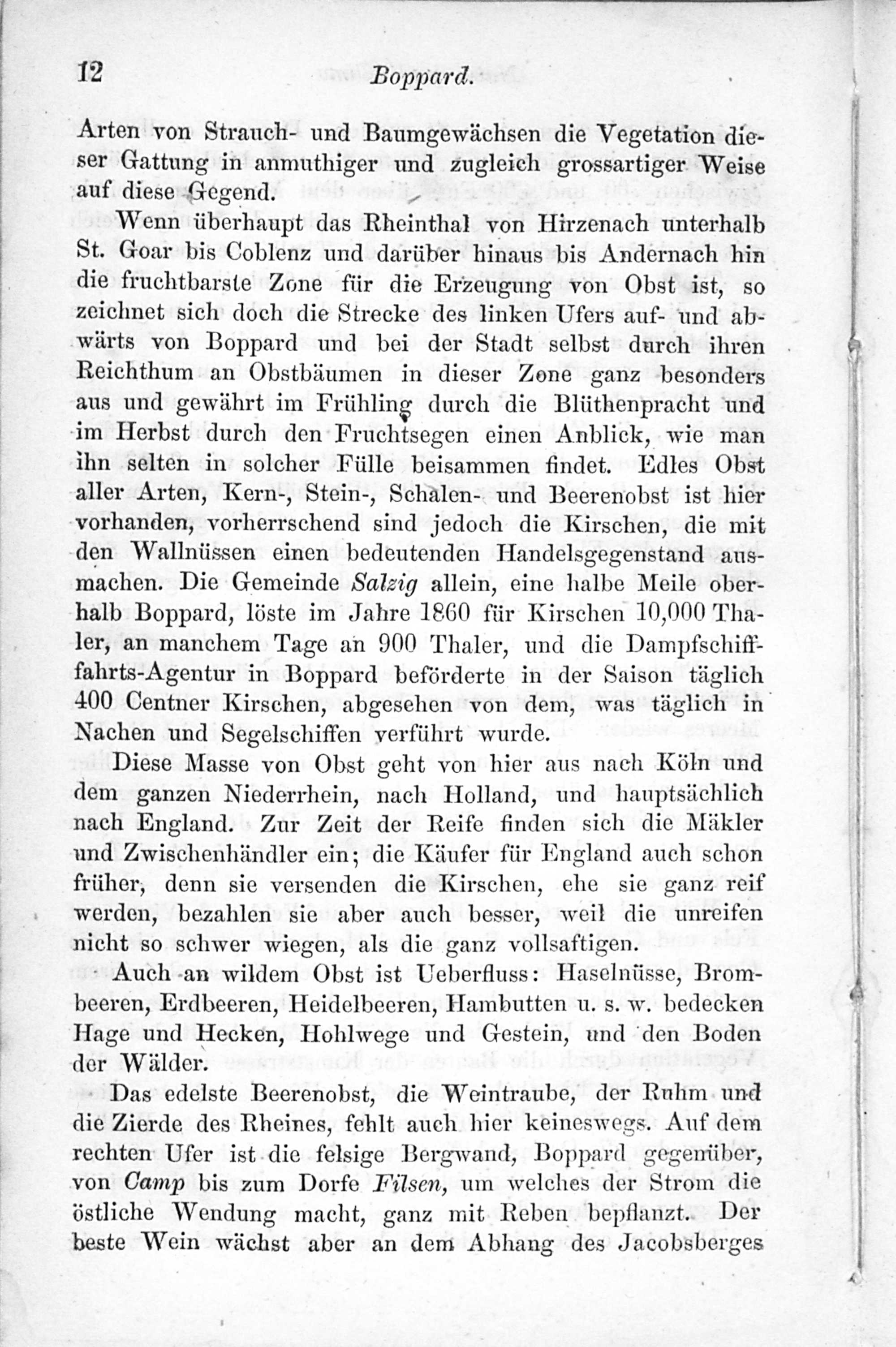 12 Boppard.

Arten von Strauch- und Baumgewächsen die Vegetation dieser Gattung in anmuthiger und zugleich grossartiger Weise auf diese Gegend.

Wenn überhaupt das Rheinthal von Hirzenach unterhalb St. Goar bis Coblenz und darüber hinaus bis Andernach hin die fruchtbarste Zone für die Erzeugung von Obst ist, so zeichnet sich doch die Strecke des linken Ufers auf- und abwärts von Boppard und bei der Stadt selbst durch ihren Reichthum an Obstbäumen in dieser Zone ganz besonders aus und gewährt im Frühling durch die Blüthenpracht und im Herbst durch den Fruchtsegen einen Anblick, wie man ihn selten in solcher Fülle beisammen findet. Edles Obst aller Arten, Kern-, Stein-, Schalen- und Beerenobst ist hier vorhanden, vorherrschend sind jedoch die Kirschen, die mit den Wallnüssen einen bedeutenden Handelsgegenstand ausmachen. Die Gemeinde Salzig allein, eine halbe Meile oberhalb Boppard, löste im Jahre 1860 für Kirschen 10,000 Thaler, an manchem Tage an 900 Thaler, und die Dampfschifffahrts-Agentur in Boppard beförderte in der Saison täglich 400 Centner Kirschen, abgesehen von dem, was täglich in Nachen und Segelschiffen verführt wurde.

Diese Masse von Obst geht von hier aus nach Köln und dem ganzen Niederrhein, nach Holland, und hauptsächlich nach England. Zur Zeit der Reife finden sich die Mäkler und Zwischenhändler ein; die Käufer für England auch schon früher, denn sie versenden die Kirschen, ehe sie ganz reif werden, bezahlen sie aber auch besser, weil die unreifen nicht so schwer wiegen, als die ganz vollsaftigen.

Auch an wildem Obst ist Ueberfluss: Haselnüsse, Brombeeren, Erdbeeren, Heidelbeeren, Hambutten u. s. w. bedecken Hage und Hecken, Hohlwege und Gestein, und den Boden der Wälder.

Das edelste Beerenobst, die Weintraube, der Ruhm und die Zierde des Rheines, fehlt auch hier keineswegs. Auf dem rechten Ufer ist die felsige Bergwand, Boppard gegenüber, von Camp bis zum Dorfe Filsen, um welches der Strom die östliche Wendung macht, ganz mit Reben bepflanzt. Der beste Wein wächst aber an dem Abhang des Jacobsberges